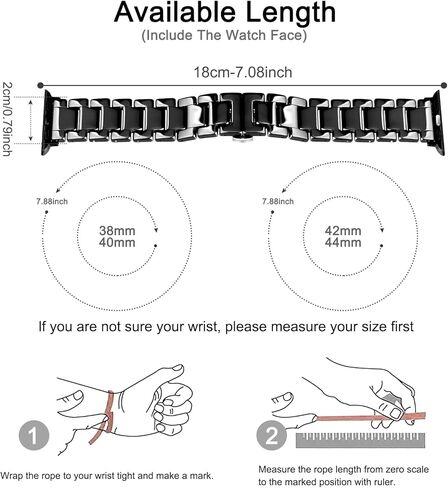 Available Length
(Include The Watch Face)

18cm-7.08inch

2cm/0.79inch

7.88inch

38mm
40mm

7.88inch

42mm
44mm

If you are not sure your wrist, please measure your size first

1

Wrap the rope to your wrist tight and make a mark.

2

Measure the rope length from zero scale to the marked position with ruler.